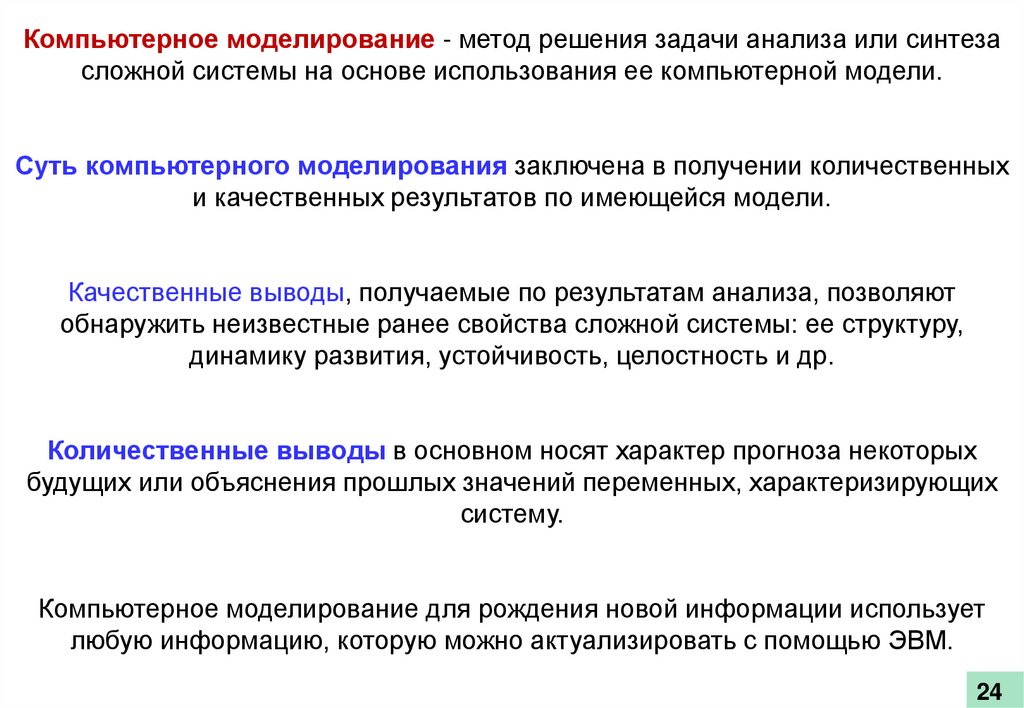 Компьютерное моделирование - метод решения задачи анализа или синтеза сложной системы на основе использования ее компьютерной модели.

Суть компьютерного моделирования заключена в получении количественных и качественных результатов по имеющейся модели.

Качественные выводы, получаемые по результатам анализа, позволяют обнаружить неизвестные ранее свойства сложной системы: ее структуру, динамику развития, устойчивость, целостность и др.

Количественные выводы в основном носят характер прогноза некоторых будущих или объяснения прошлых значений переменных, характеризирующих систему.

Компьютерное моделирование для рождения новой информации использует любую информацию, которую можно актуализировать с помощью ЭВМ.

24